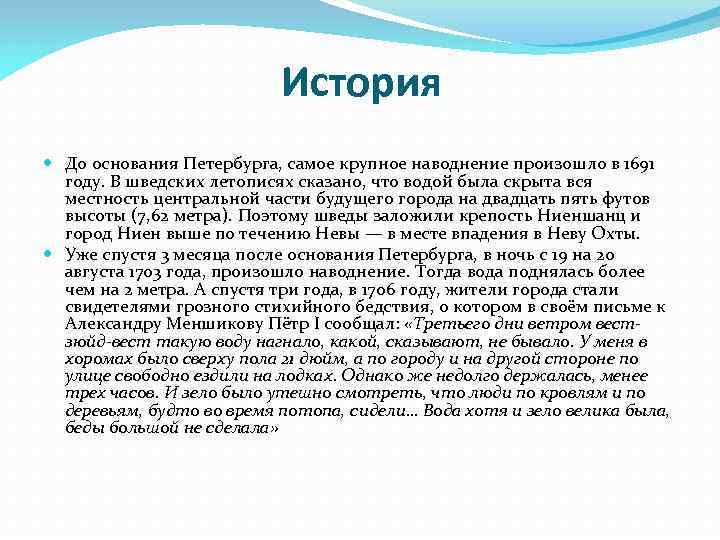 История

До основания Петербурга, самое крупное наводнение произошло в 1691 году. В шведских летописях сказано, что водой была скрыта вся местность центральной части будущего города на двадцать пять футов высоты (7,62 метра). Поэтому шведы заложили крепость Ниеншанц и город Ниен выше по течению Невы — в месте впадения в Неву Охты.

Уже спустя 3 месяца после основания Петербурга, в ночь с 19 на 20 августа 1703 года, произошло наводнение. Тогда вода поднялась более чем на 2 метра. А спустя три года, в 1706 году, жители города стали свидетелями грозного стихийного бедствия, о котором в своём письме к Александру Меншикову Пётр I сообщал: «Третьего дни ветром вест-зюйд-вест такую воду нагнало, какой, сказывают, не бывало. У меня в хоромах было сверху пола 21 дюйм, а по городу и на другой стороне по улице свободно ездили на лодках. Однако же недолго держалась, менее трех часов. И зело было утешно смотреть, что люди по кровлям и по деревьям, будто во время потопа, сидели… Вода хотя и зело велика была, беды большой не сделала»